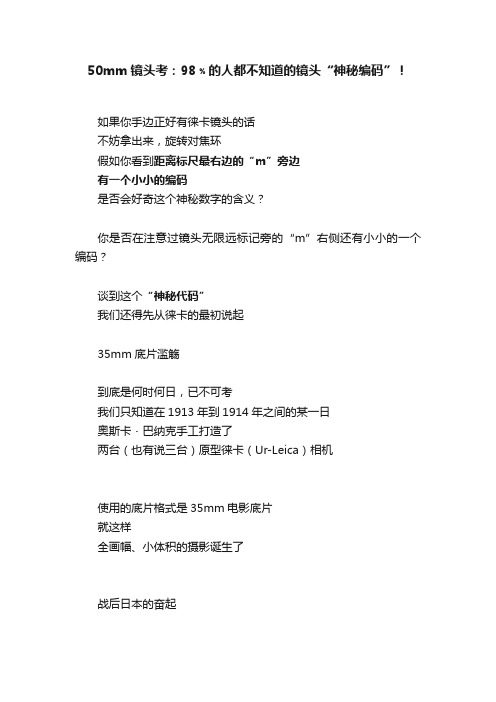 50mm 镜头考：98％的人都不知道的镜头“神秘编码”！

如果你手边正好有徕卡镜头的话
不妨拿出来，旋转对焦环
假如你看到距离标尺最右边的“m”旁边
有一个小小的编码
是否会好奇这个神秘数字的含义？

你是否在注意过镜头无限远标记旁的“m”右侧还有小小的一个编码？

谈到这个“神秘代码”
我们还得先从徕卡的最初说起

35mm 底片滥觞

到底是何时何日，已不可考
我们只知道在 1913 年到 1914 年之间的某一日
奥斯卡 · 巴纳克手工打造了
两台（也有说三台）原型徕卡（Ur-Leica）相机

使用的底片格式是 35mm 电影底片
就这样
全画幅、小体积的摄影诞生了

战后日本的奋起